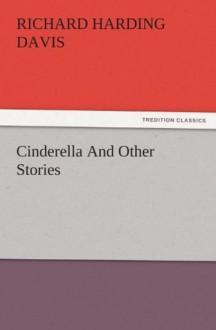 RICHARD HARDING DAVIS

TREDITION CLASSICS

Cinderella And Other Stories